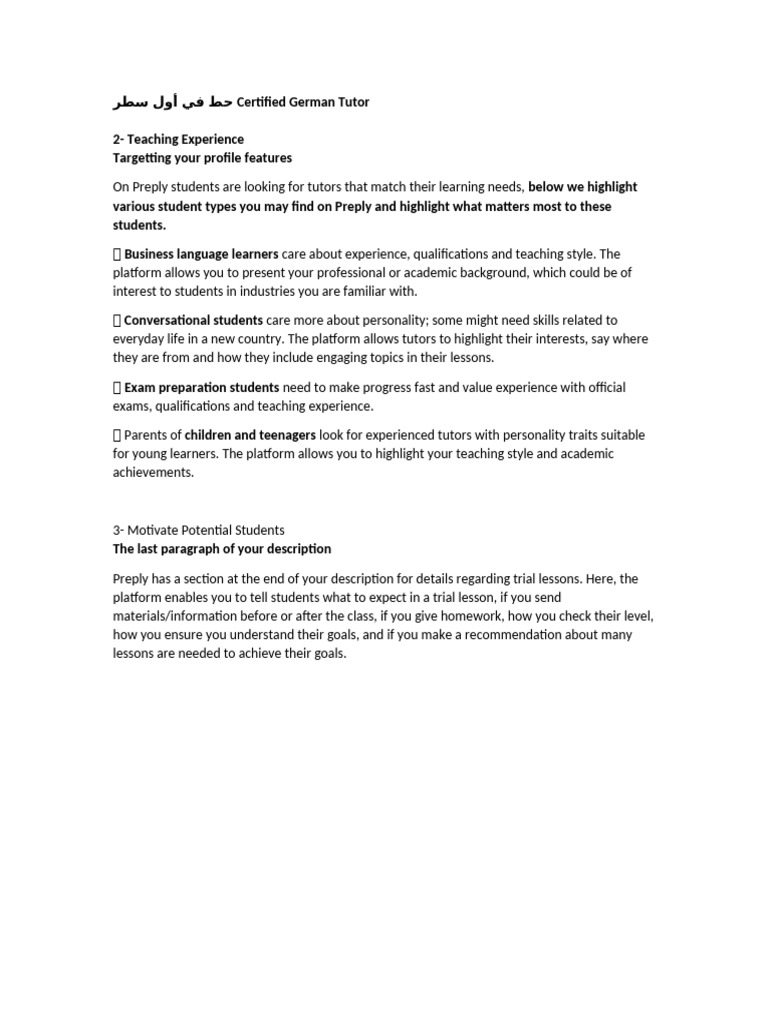 حط في أول سطر Certified German Tutor

2- Teaching Experience
Targetting your profile features

On Preply students are looking for tutors that match their learning needs, below we highlight various student types you may find on Preply and highlight what matters most to these students.

 Business language learners care about experience, qualifications and teaching style. The platform allows you to present your professional or academic background, which could be of interest to students in industries you are familiar with.

 Conversational students care more about personality; some might need skills related to everyday life in a new country. The platform allows tutors to highlight their interests, say where they are from and how they include engaging topics in their lessons.

 Exam preparation students need to make progress fast and value experience with official exams, qualifications and teaching experience.

 Parents of children and teenagers look for experienced tutors with personality traits suitable for young learners. The platform allows you to highlight your teaching style and academic achievements.

3- Motivate Potential Students
The last paragraph of your description

Preply has a section at the end of your description for details regarding trial lessons. Here, the platform enables you to tell students what to expect in a trial lesson, if you send materials/information before or after the class, if you give homework, how you check their level, how you ensure you understand their goals, and if you make a recommendation about many lessons are needed to achieve their goals.